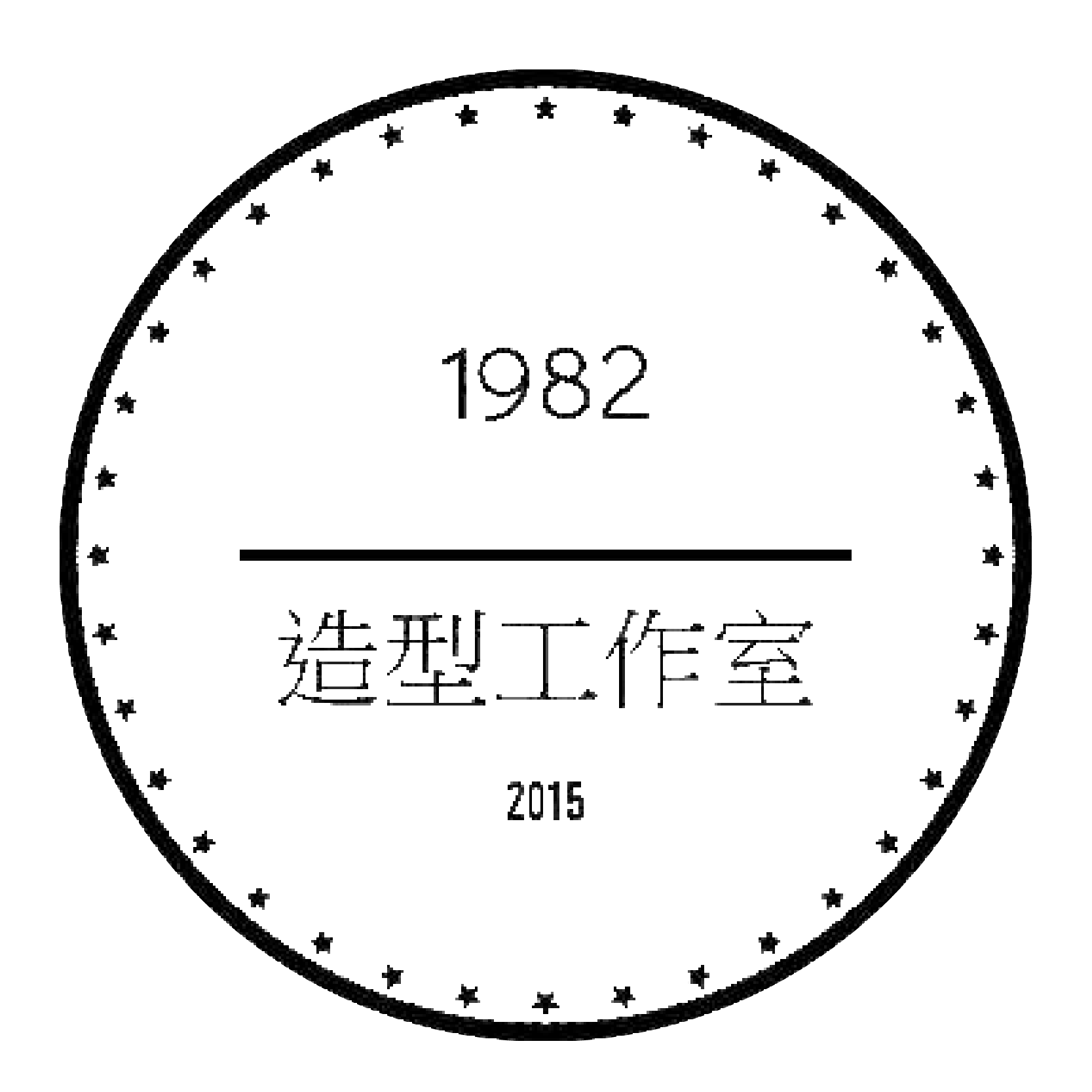 1982

造型工作室

2015